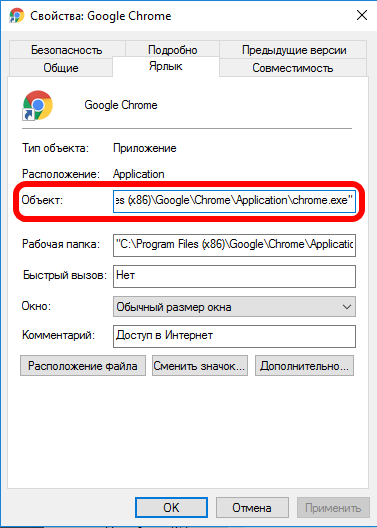 Свойства: Google Chrome

Безопасность
Подробно
Предыдущие версии
Общие
Ярлык
Совместимость

Google Chrome

Тип объекта: Приложение

Расположение: Application

Объект: es (x86)\Google\Chrome\Application\chrome.exe"

Рабочая папка: "C:\Program Files (x86)\Google\Chrome\Applicatic

Быстрый вызов: Нет

Окно: Обычный размер окна

Комментарий: Доступ в Интернет

Расположение файла
Сменить значок...
Дополнительно...

OK
Отмена
Применить